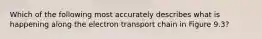 Which of the following most accurately describes what is happening along the electron transport chain in Figure 9.3?